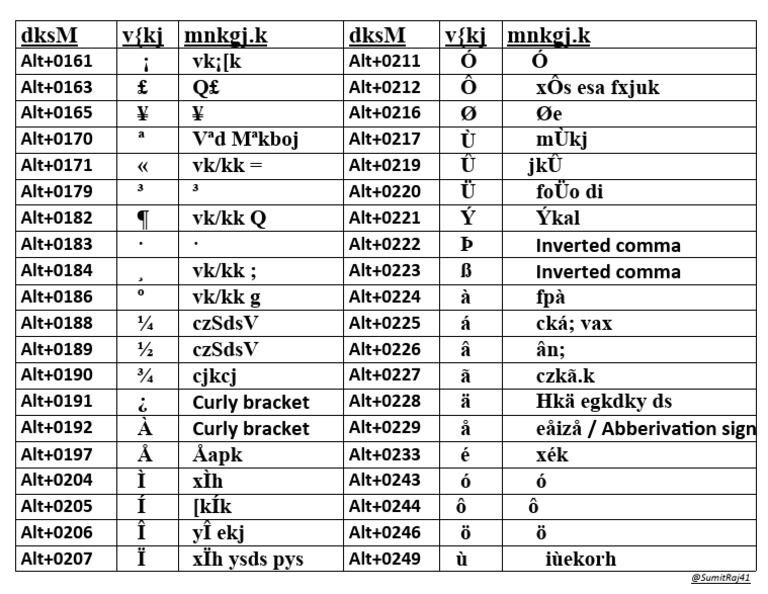 | dksM | v{kj | mnkgj.k | dksM | v{kj | mnkgj.k |
|---|---|---|---|---|---|
| Alt+0161 | ¡ | vk¡[k | Alt+0211 | Ó | Ó |
| Alt+0163 | £ | Q£ | Alt+0212 | Ô | xÔs esa fxjuk |
| Alt+0165 | ¥ | ¥ | Alt+0216 | Ø | Øe |
| Alt+0170 | ª | Vªd Mªkboj | Alt+0217 | Ù | mÙkj |
| Alt+0171 | « | vk/kk = | Alt+0219 | Û | jkÛ |
| Alt+0179 | ³ | ³ | Alt+0220 | Ü | foÜo di |
| Alt+0182 | ¶ | vk/kk Q | Alt+0221 | Ý | Ýkal |
| Alt+0183 | · | · | Alt+0222 | Þ | Inverted comma |
| Alt+0184 | ¸ | vk/kk ; | Alt+0223 | ß | Inverted comma |
| Alt+0186 | º | vk/kk g | Alt+0224 | à | fpà |
| Alt+0188 | ¼ | czSdsV | Alt+0225 | á | cká; vax |
| Alt+0189 | ½ | czSdsV | Alt+0226 | â | ân; |
| Alt+0190 | ¾ | cjkcj | Alt+0227 | ã | czkã.k |
| Alt+0191 | ¿ | Curly bracket | Alt+0228 | ä | Hkä egkdky ds |
| Alt+0192 | À | Curly bracket | Alt+0229 | å | eåizå / Abberivation sign |
| Alt+0197 | Å | Åapk | Alt+0233 | é | xék |
| Alt+0204 | Ì | xÌh | Alt+0243 | ó | ó |
| Alt+0205 | Í | [kÍk | Alt+0244 | ô | ô |
| Alt+0206 | Î | yÎ ekj | Alt+0246 | ö | ö |
| Alt+0207 | Ï | xÏh ysds pys | Alt+0249 | ù | iùekorh |

@SumitRaj41